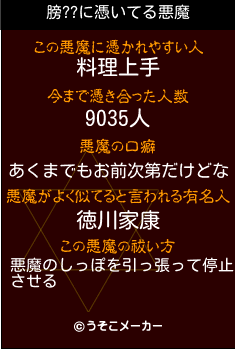 膀??に憑いてる悪魔

この悪魔に憑かれやすい人
料理上手

今まで憑き合った人数
9035人

悪魔の口癖
あくまでもお前次第だけどな

悪魔がよく似てると言われる有名人
徳川家康

この悪魔の祓い方
悪魔のしっぽを引っ張って停止させる

©うそこメーカー